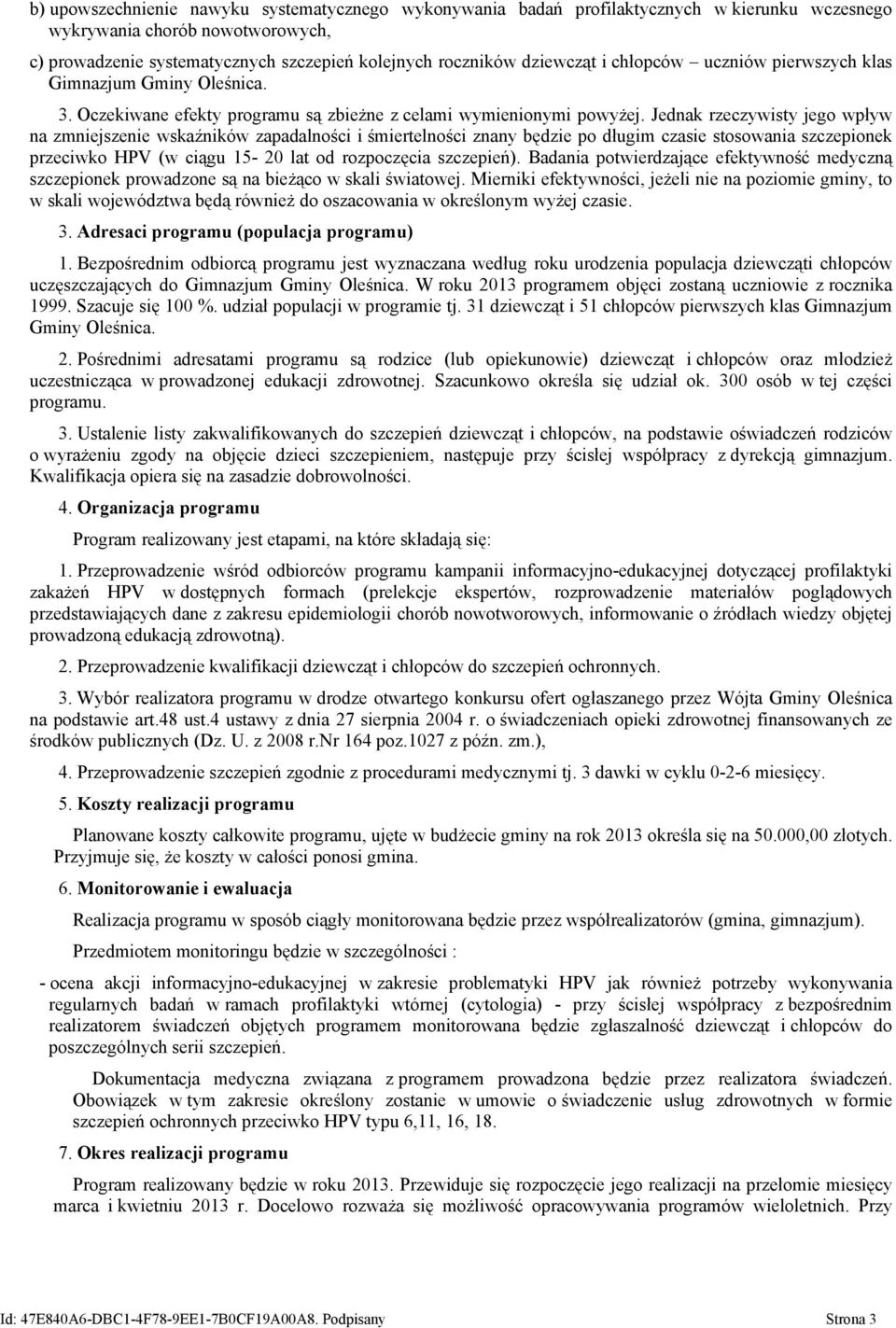 b) upowszechnienie nawyku systematycznego wykonywania badań profilaktycznych w kierunku wczesnego wykrywania chorób nowotworowych,

c) prowadzenie systematycznych szczepień kolejnych roczników dziewcząt i chłopców – uczniów pierwszych klas Gimnazjum Gminy Oleśnica.

3. Oczekiwane efekty programu są zbieżne z celami wymienionymi powyżej. Jednak rzeczywisty jego wpływ na zmniejszenie wskaźników zapadalności i śmiertelności znany będzie po długim czasie stosowania szczepionek przeciwko HPV (w ciągu 15- 20 lat od rozpoczęcia szczepień). Badania potwierdzające efektywność medyczną szczepionek prowadzone są na bieżąco w skali światowej. Mierniki efektywności, jeżeli nie na poziomie gminy, to w skali województwa będą również do oszacowania w określonym wyżej czasie.

3. Adresaci programu (populacja programu)

1. Bezpośrednim odbiorcą programu jest wyznaczana według roku urodzenia populacja dziewcząti chłopców uczęszczających do Gimnazjum Gminy Oleśnica. W roku 2013 programem objęci zostaną uczniowie z rocznika 1999. Szacuje się 100 %. udział populacji w programie tj. 31 dziewcząt i 51 chłopców pierwszych klas Gimnazjum Gminy Oleśnica.

2. Pośrednimi adresatami programu są rodzice (lub opiekunowie) dziewcząt i chłopców oraz młodzież uczestnicząca w prowadzonej edukacji zdrowotnej. Szacunkowo określa się udział ok. 300 osób w tej części programu.

3. Ustalenie listy zakwalifikowanych do szczepień dziewcząt i chłopców, na podstawie oświadczeń rodziców o wyrażeniu zgody na objęcie dzieci szczepieniem, następuje przy ścisłej współpracy z dyrekcją gimnazjum. Kwalifikacja opiera się na zasadzie dobrowolności.

4. Organizacja programu

Program realizowany jest etapami, na które składają się:

1. Przeprowadzenie wśród odbiorców programu kampanii informacyjno-edukacyjnej dotyczącej profilaktyki zakażeń HPV w dostępnych formach (prelekcje ekspertów, rozprowadzenie materiałów poglądowych przedstawiających dane z zakresu epidemiologii chorób nowotworowych, informowanie o źródłach wiedzy objętej prowadzoną edukacją zdrowotną).

2. Przeprowadzenie kwalifikacji dziewcząt i chłopców do szczepień ochronnych.

3. Wybór realizatora programu w drodze otwartego konkursu ofert ogłaszanego przez Wójta Gminy Oleśnica na podstawie art.48 ust.4 ustawy z dnia 27 sierpnia 2004 r. o świadczeniach opieki zdrowotnej finansowanych ze środków publicznych (Dz. U. z 2008 r.Nr 164 poz.1027 z późn. zm.),

4. Przeprowadzenie szczepień zgodnie z procedurami medycznymi tj. 3 dawki w cyklu 0-2-6 miesięcy.

5. Koszty realizacji programu

Planowane koszty całkowite programu, ujęte w budżecie gminy na rok 2013 określa się na 50.000,00 złotych. Przyjmuje się, że koszty w całości ponosi gmina.

6. Monitorowanie i ewaluacja

Realizacja programu w sposób ciągły monitorowana będzie przez współrealizatorów (gmina, gimnazjum).

Przedmiotem monitoringu będzie w szczególności :

- ocena akcji informacyjno-edukacyjnej w zakresie problematyki HPV jak również potrzeby wykonywania regularnych badań w ramach profilaktyki wtórnej (cytologia) - przy ścisłej współpracy z bezpośrednim realizatorem świadczeń objętych programem monitorowana będzie zgłaszalność dziewcząt i chłopców do poszczególnych serii szczepień.

Dokumentacja medyczna związana z programem prowadzona będzie przez realizatora świadczeń. Obowiązek w tym zakresie określony zostanie w umowie o świadczenie usług zdrowotnych w formie szczepień ochronnych przeciwko HPV typu 6,11, 16, 18.

7. Okres realizacji programu

Program realizowany będzie w roku 2013. Przewiduje się rozpoczęcie jego realizacji na przełomie miesięcy marca i kwietnia 2013 r. Docelowo rozważa się możliwość opracowywania programów wieloletnich. Przy

Id: 47E840A6-DBC1-4F78-9EE1-7B0CF19A00A8. Podpisany Strona 3